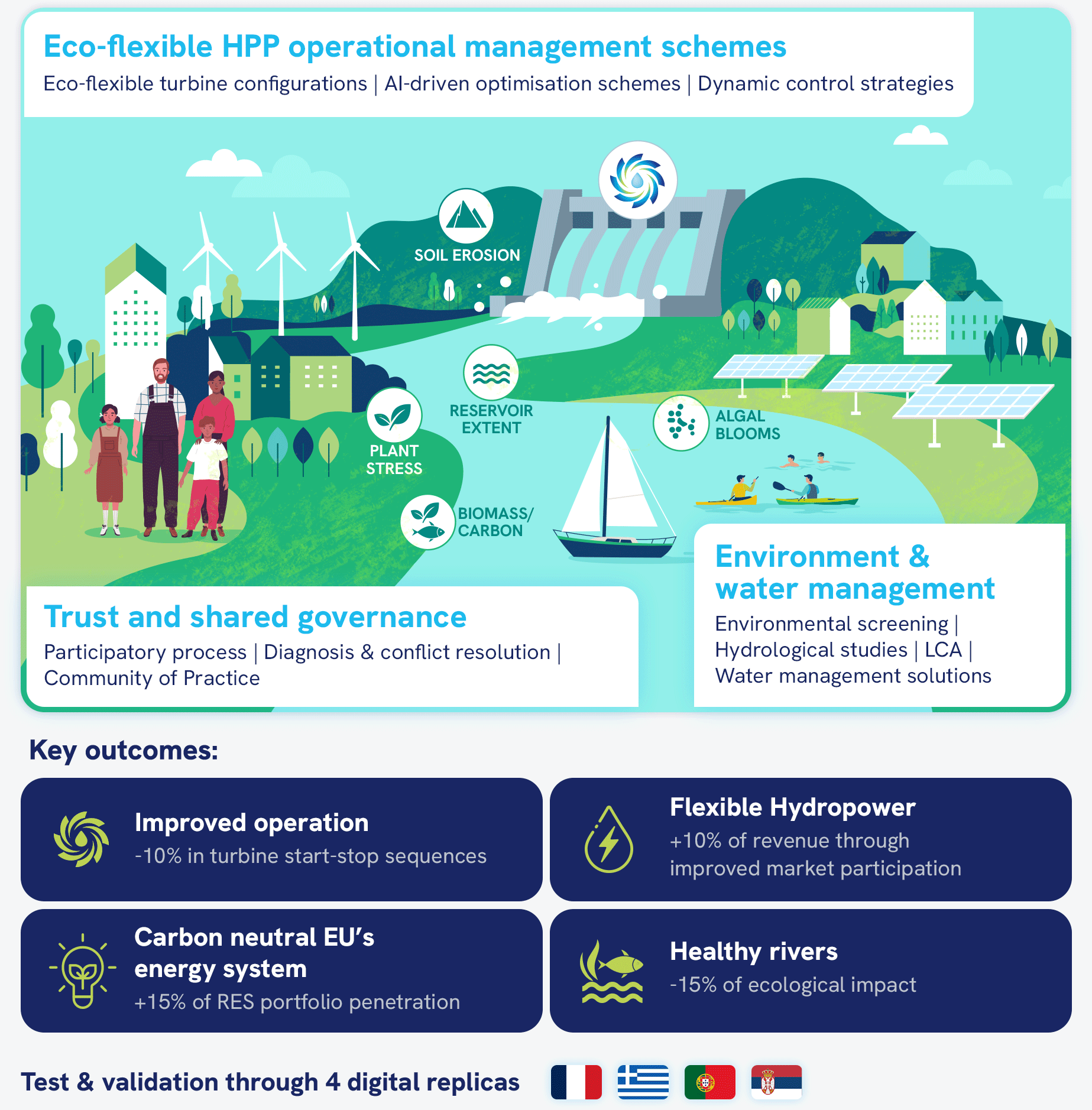 Eco-flexible HPP operational management schemes

Eco-flexible turbine configurations | AI-driven optimisation schemes | Dynamic control strategies

SOIL EROSION

RESERVOIR EXTENT

PLANT STRESS

ALGAL BLOOMS

BIOMASS/ CARBON

Trust and shared governance

Participatory process | Diagnosis & conflict resolution | Community of Practice

Environment & water management

Environmental screening | Hydrological studies | LCA | Water management solutions

Key outcomes:

Improved operation
-10% in turbine start-stop sequences

Flexible Hydropower
+10% of revenue through improved market participation

Carbon neutral EU's energy system
+15% of RES portfolio penetration

Healthy rivers
-15% of ecological impact

Test & validation through 4 digital replicas